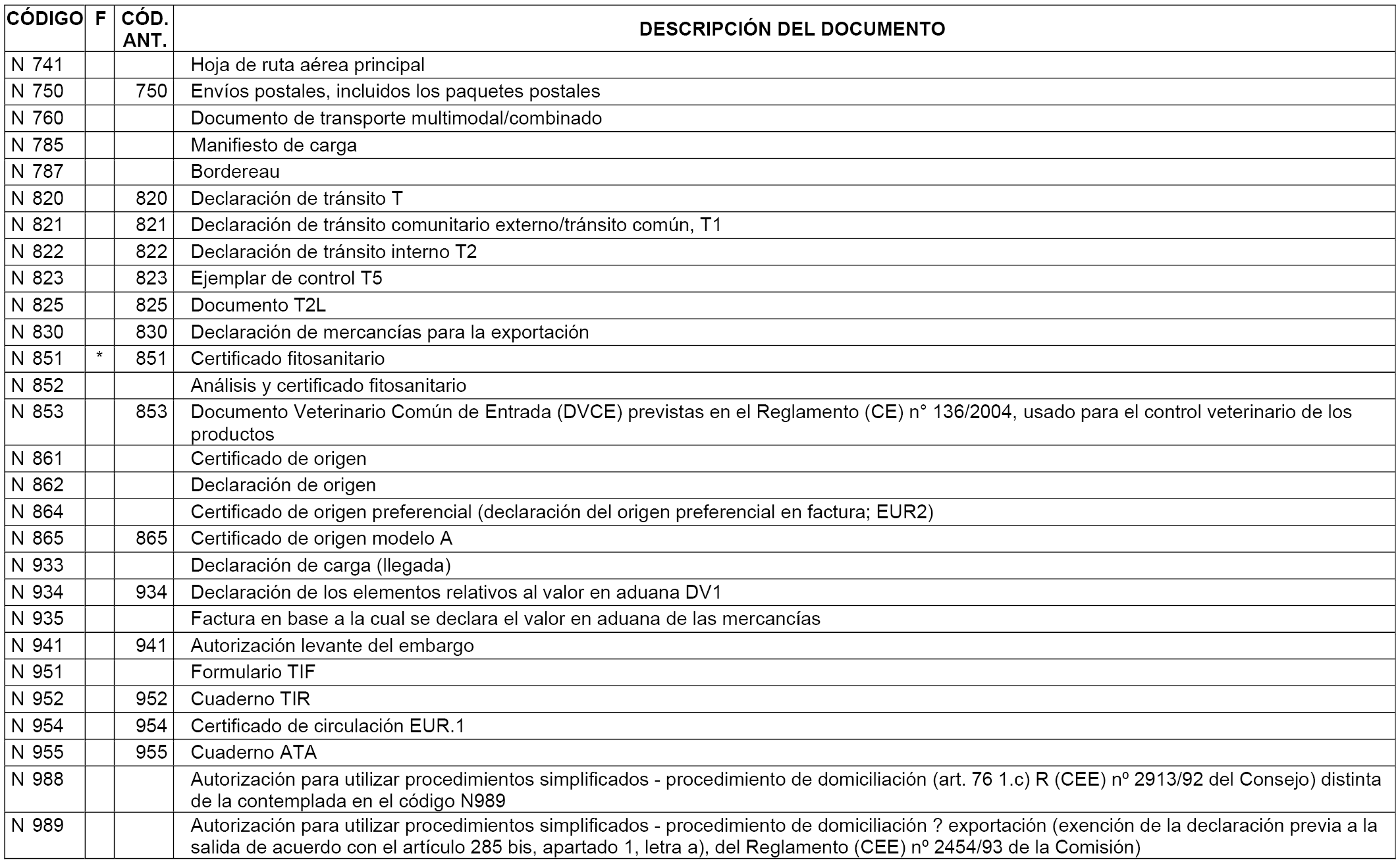 | CÓDIGO | F | CÓD. ANT. | DESCRIPCIÓN DEL DOCUMENTO |
|---|---|---|---|
| N 741 | | | Hoja de ruta aérea principal |
| N 750 | | 750 | Envíos postales, incluidos los paquetes postales |
| N 760 | | | Documento de transporte multimodal/combinado |
| N 785 | | | Manifiesto de carga |
| N 787 | | | Bordereau |
| N 820 | | 820 | Declaración de tránsito T |
| N 821 | | 821 | Declaración de tránsito comunitario externo/tránsito común, T1 |
| N 822 | | 822 | Declaración de tránsito interno T2 |
| N 823 | | 823 | Ejemplar de control T5 |
| N 825 | | 825 | Documento T2L |
| N 830 | | 830 | Declaración de mercancías para la exportación |
| N 851 | * | 851 | Certificado fitosanitario |
| N 852 | | | Análisis y certificado fitosanitario |
| N 853 | | 853 | Documento Veterinario Común de Entrada (DVCE) previstas en el Reglamento (CE) n° 136/2004, usado para el control veterinario de los productos |
| N 861 | | | Certificado de origen |
| N 862 | | | Declaración de origen |
| N 864 | | | Certificado de origen preferencial (declaración del origen preferencial en factura; EUR2) |
| N 865 | | 865 | Certificado de origen modelo A |
| N 933 | | | Declaración de carga (llegada) |
| N 934 | | 934 | Declaración de los elementos relativos al valor en aduana DV1 |
| N 935 | | | Factura en base a la cual se declara el valor en aduana de las mercancías |
| N 941 | | 941 | Autorización levante del embargo |
| N 951 | | | Formulario TIF |
| N 952 | | 952 | Cuaderno TIR |
| N 954 | | 954 | Certificado de circulación EUR.1 |
| N 955 | | 955 | Cuaderno ATA |
| N 988 | | | Autorización para utilizar procedimientos simplificados - procedimiento de domiciliación (art. 76 1.c) R (CEE) nº 2913/92 del Consejo) distinta de la contemplada en el código N989 |
| N 989 | | | Autorización para utilizar procedimientos simplificados - procedimiento de domiciliación ? exportación (exención de la declaración previa a la salida de acuerdo con el artículo 285 bis, apartado 1, letra a), del Reglamento (CEE) nº 2454/93 de la Comisión) |